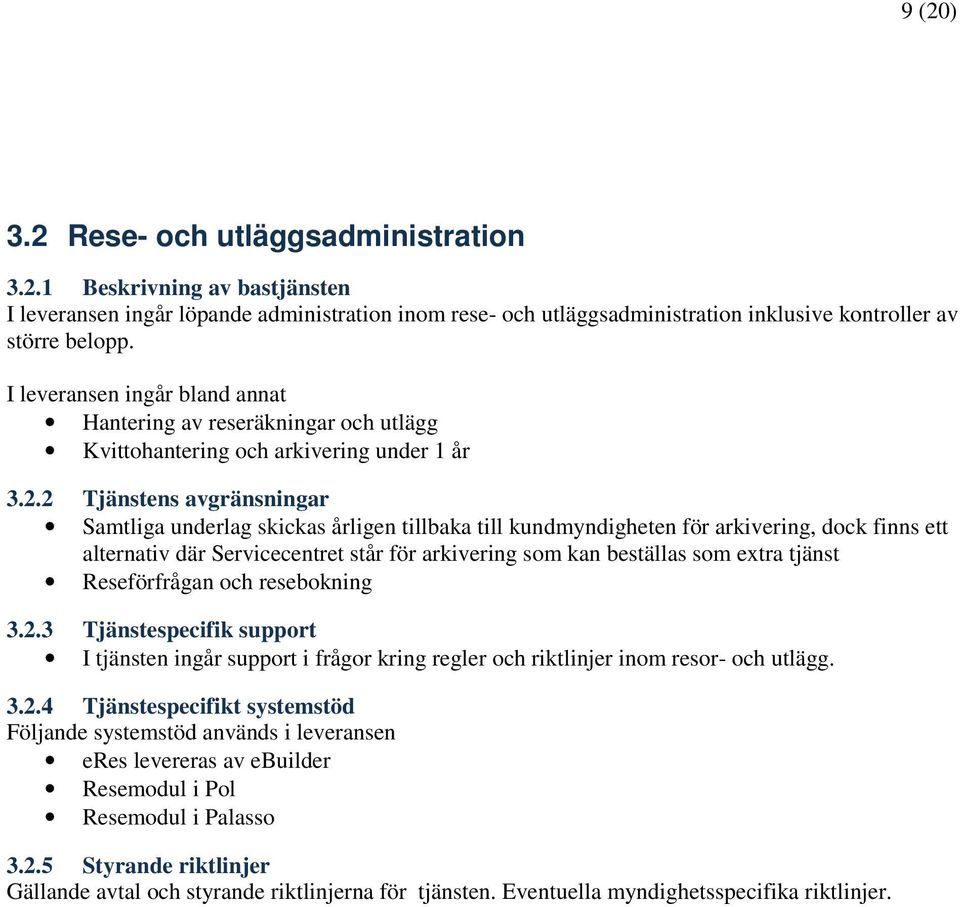 9 (20)

3.2 Rese- och utläggsadministration

3.2.1 Beskrivning av bastjänsten
I leveransen ingår löpande administration inom rese- och utläggsadministration inklusive kontroller av större belopp.

I leveransen ingår bland annat
- Hantering av reseräkningar och utlägg
- Kvittohantering och arkivering under 1 år

3.2.2 Tjänstens avgränsningar
- Samtliga underlag skickas årligen tillbaka till kundmyndigheten för arkivering, dock finns ett alternativ där Servicecentret står för arkivering som kan beställas som extra tjänst
- Reseförfrågan och resebokning

3.2.3 Tjänstespecifik support
- I tjänsten ingår support i frågor kring regler och riktlinjer inom resor- och utlägg.

3.2.4 Tjänstespecifikt systemstöd
Följande systemstöd används i leveransen
- eRes levereras av eBuilder
- Resemodul i Pol
- Resemodul i Palasso

3.2.5 Styrande riktlinjer
Gällande avtal och styrande riktlinjerna för tjänsten. Eventuella myndighetsspecifika riktlinjer.